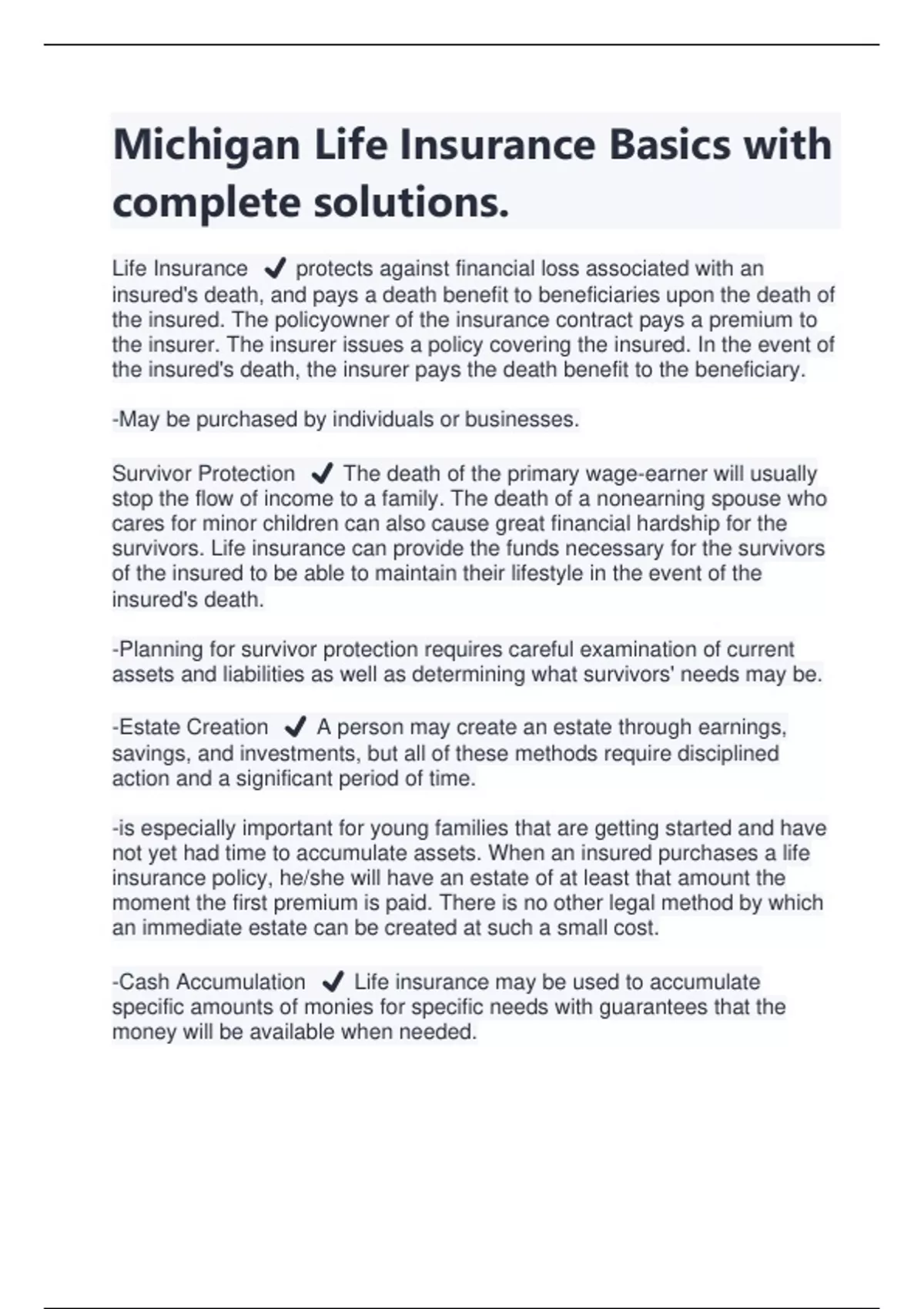 Michigan Life Insurance Basics with complete solutions.

Life Insurance ✔ protects against financial loss associated with an insured's death, and pays a death benefit to beneficiaries upon the death of the insured. The policyowner of the insurance contract pays a premium to the insurer. The insurer issues a policy covering the insured. In the event of the insured's death, the insurer pays the death benefit to the beneficiary.

-May be purchased by individuals or businesses.

Survivor Protection ✔ The death of the primary wage-earner will usually stop the flow of income to a family. The death of a nonearning spouse who cares for minor children can also cause great financial hardship for the survivors. Life insurance can provide the funds necessary for the survivors of the insured to be able to maintain their lifestyle in the event of the insured's death.

-Planning for survivor protection requires careful examination of current assets and liabilities as well as determining what survivors' needs may be.

-Estate Creation ✔ A person may create an estate through earnings, savings, and investments, but all of these methods require disciplined action and a significant period of time.

-is especially important for young families that are getting started and have not yet had time to accumulate assets. When an insured purchases a life insurance policy, he/she will have an estate of at least that amount the moment the first premium is paid. There is no other legal method by which an immediate estate can be created at such a small cost.

-Cash Accumulation ✔ Life insurance may be used to accumulate specific amounts of monies for specific needs with guarantees that the money will be available when needed.